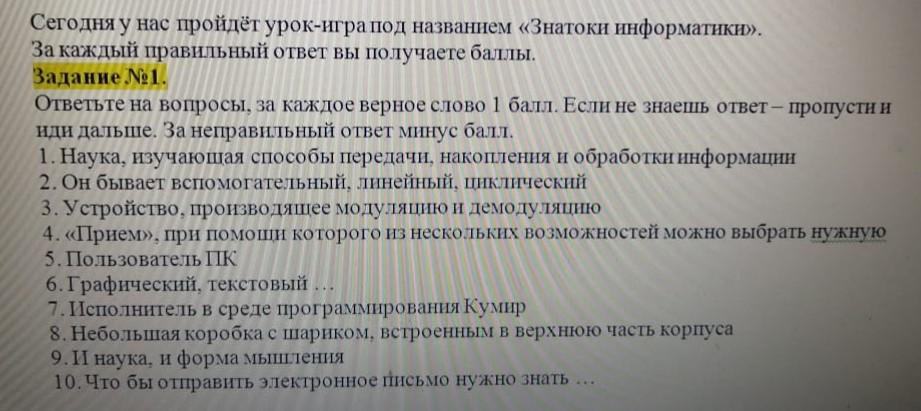 Сегодня у нас пройдёт урок-игра под названием «Знатоки информатики».
За каждый правильный ответ вы получаете баллы.
Задание №1.
Ответьте на вопросы, за каждое верное слово 1 балл. Если не знаешь ответ – пропусти и иди дальше. За неправильный ответ минус балл.
1. Наука, изучающая способы передачи, накопления и обработки информации
2. Он бывает вспомогательный, линейный, циклический
3. Устройство, производящее модуляцию и демодуляцию
4. «Прием», при помощи которого из нескольких возможностей можно выбрать нужную
5. Пользователь ПК
6. Графический, текстовый …
7. Исполнитель в среде программирования Кумир
8. Небольшая коробка с шариком, встроенным в верхнюю часть корпуса
9. И наука, и форма мышления
10. Что бы отправить электронное письмо нужно знать …